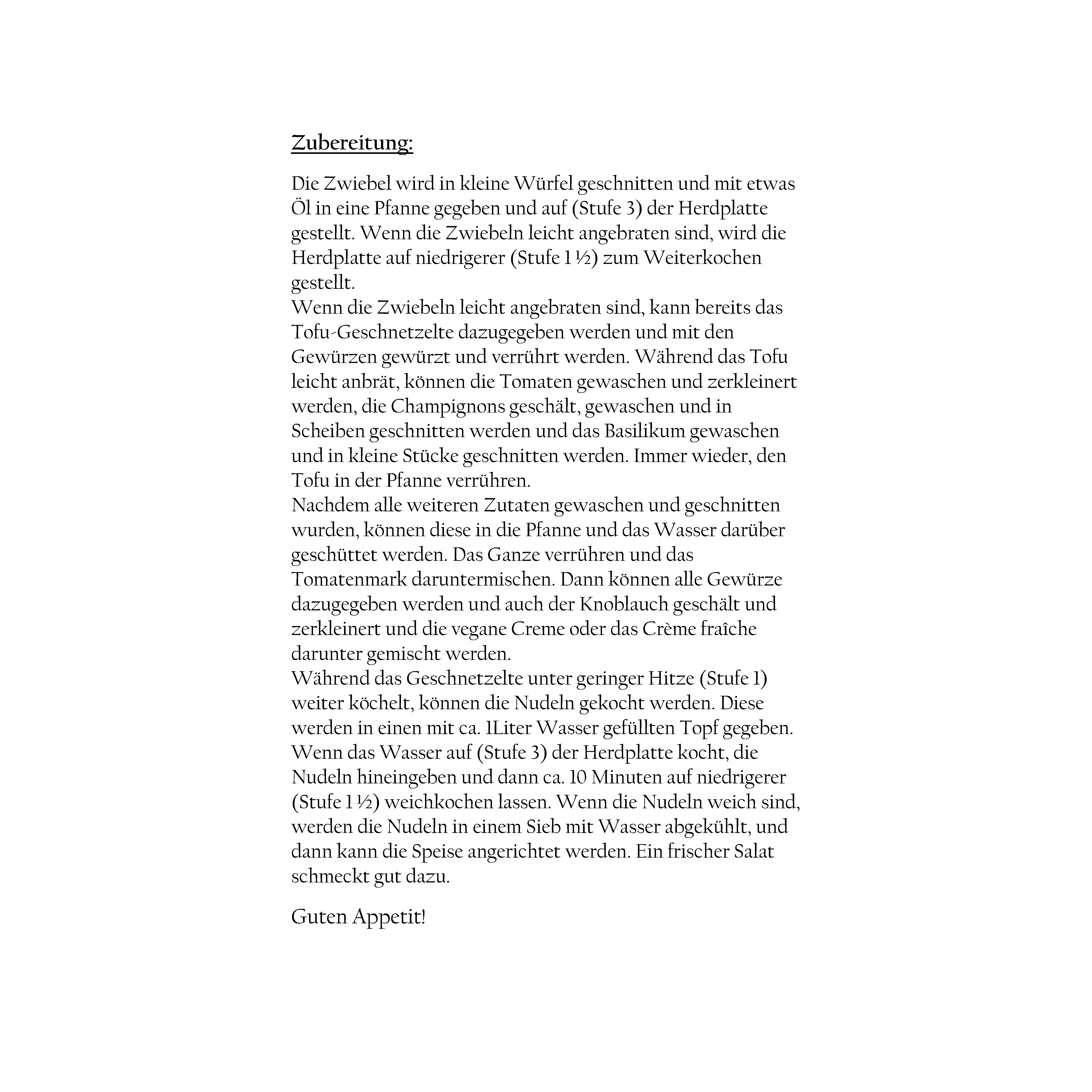 Zubereitung:

Die Zwiebel wird in kleine Würfel geschnitten und mit etwas Öl in eine Pfanne gegeben und auf (Stufe 3) der Herdplatte gestellt. Wenn die Zwiebeln leicht angebraten sind, wird die Herdplatte auf niedrigerer (Stufe 1 ½) zum Weiterkochen gestellt.
Wenn die Zwiebeln leicht angebraten sind, kann bereits das Tofu-Geschnetzelte dazugegeben werden und mit den Gewürzen gewürzt und verrührt werden. Während das Tofu leicht anbrät, können die Tomaten gewaschen und zerkleinert werden, die Champignons geschält, gewaschen und in Scheiben geschnitten werden und das Basilikum gewaschen und in kleine Stücke geschnitten werden. Immer wieder, den Tofu in der Pfanne verrühren.
Nachdem alle weiteren Zutaten gewaschen und geschnitten wurden, können diese in die Pfanne und das Wasser darüber geschüttet werden. Das Ganze verrühren und das Tomatenmark daruntermischen. Dann können alle Gewürze dazugegeben werden und auch der Knoblauch geschält und zerkleinert und die vegane Creme oder das Crème fraîche darunter gemischt werden.
Während das Geschnetzelte unter geringer Hitze (Stufe 1) weiter köchelt, können die Nudeln gekocht werden. Diese werden in einen mit ca. 1Liter Wasser gefüllten Topf gegeben. Wenn das Wasser auf (Stufe 3) der Herdplatte kocht, die Nudeln hineingeben und dann ca. 10 Minuten auf niedrigerer (Stufe 1 ½) weichkochen lassen. Wenn die Nudeln weich sind, werden die Nudeln in einem Sieb mit Wasser abgekühlt, und dann kann die Speise angerichtet werden. Ein frischer Salat schmeckt gut dazu.

Guten Appetit!